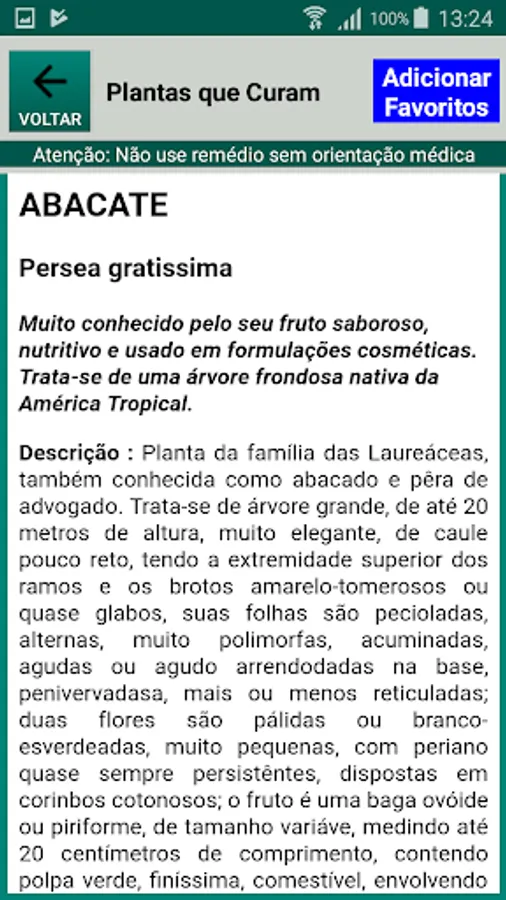 100% 13:24

VOLTAR

Plantas que Curam

Adicionar Favoritos

Atenção: Não use remédio sem orientação médica

ABACATE

Persea gratissima

Muito conhecido pelo seu fruto saboroso, nutritivo e usado em formulações cosméticas. Trata-se de uma árvore frondosa nativa da América Tropical.

Descrição : Planta da família das Laureáceas, também conhecida como abacado e pêra de advogado. Trata-se de árvore grande, de até 20 metros de altura, muito elegante, de caule pouco reto, tendo a extremidade superior dos ramos e os brotos amarelo-tomerosos ou quase glabos, suas folhas são pecioladas, alternas, muito polimorfas, acuminadas, agudas ou agudo arrendodadas na base, penivervadasa, mais ou menos reticuladas; duas flores são pálidas ou branco-esverdeadas, muito pequenas, com periano quase sempre persistêntes, dispostas em corinbos cotonosos; o fruto é uma baga ovóide ou piriforme, de tamanho variáve, medindo até 20 centímetros de comprimento, contendo polpa verde, finíssima, comestível, envolvendo